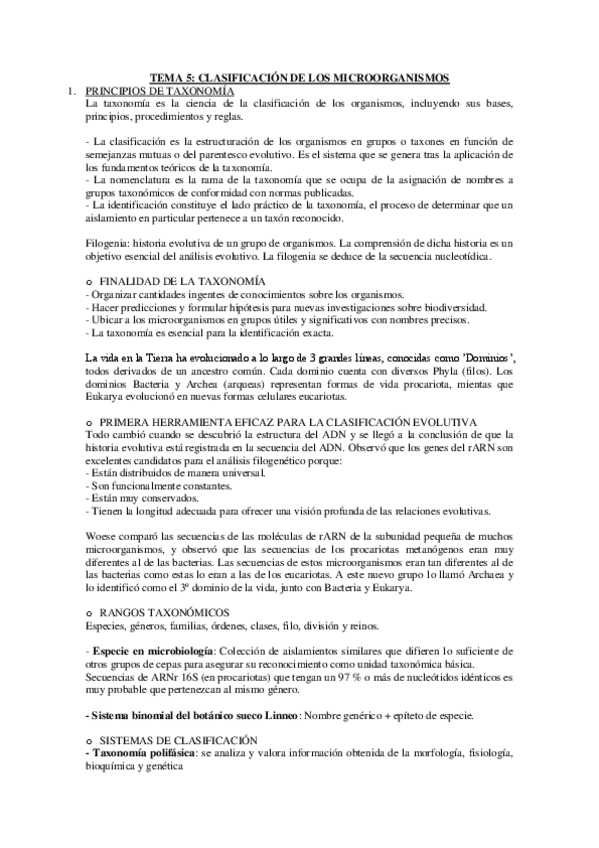 TEMA 5: CLASIFICACIÓN DE LOS MICROORGANISMOS

1. PRINCIPIOS DE TAXONOMÍA

La taxonomía es la ciencia de la clasificación de los organismos, incluyendo sus bases, principios, procedimientos y reglas.

- La clasificación es la estructuración de los organismos en grupos o taxones en función de semejanzas mutuas o del parentesco evolutivo. Es el sistema que se genera tras la aplicación de los fundamentos teóricos de la taxonomía.
- La nomenclatura es la rama de la taxonomía que se ocupa de la asignación de nombres a grupos taxonómicos de conformidad con normas publicadas.
- La identificación constituye el lado práctico de la taxonomía, el proceso de determinar que un aislamiento en particular pertenece a un taxón reconocido.

Filogenia: historia evolutiva de un grupo de organismos. La comprensión de dicha historia es un objetivo esencial del análisis evolutivo. La filogenia se deduce de la secuencia nucleotídica.

o FINALIDAD DE LA TAXONOMÍA
- Organizar cantidades ingentes de conocimientos sobre los organismos.
- Hacer predicciones y formular hipótesis para nuevas investigaciones sobre biodiversidad.
- Ubicar a los microorganismos en grupos útiles y significativos con nombres precisos.
- La taxonomía es esencial para la identificación exacta.

La vida en la Tierra ha evolucionado a lo largo de 3 grandes líneas, conocidas como 'Dominios', todos derivados de un ancestro común. Cada dominio cuenta con diversos Phyla (filos). Los dominios Bacteria y Archea (arqueas) representan formas de vida procariota, mientas que Eukarya evolucionó en nuevas formas celulares eucariotas.

o PRIMERA HERRAMIENTA EFICAZ PARA LA CLASIFICACIÓN EVOLUTIVA
Todo cambió cuando se descubrió la estructura del ADN y se llegó a la conclusión de que la historia evolutiva está registrada en la secuencia del ADN. Observó que los genes del rARN son excelentes candidatos para el análisis filogenético porque:
- Están distribuidos de manera universal.
- Son funcionalmente constantes.
- Están muy conservados.
- Tienen la longitud adecuada para ofrecer una visión profunda de las relaciones evolutivas.

Woese comparó las secuencias de las moléculas de rARN de la subunidad pequeña de muchos microorganismos, y observó que las secuencias de los procariotas metanógenos eran muy diferentes al de las bacterias. Las secuencias de estos microorganismos eran tan diferentes al de las bacterias como estas lo eran a las de los eucariotas. A este nuevo grupo lo llamó Archaea y lo identificó como el 3º dominio de la vida, junto con Bacteria y Eukarya.

o RANGOS TAXONÓMICOS
Especies, géneros, familias, órdenes, clases, filo, división y reinos.

- Especie en microbiología: Colección de aislamientos similares que difieren lo suficiente de otros grupos de cepas para asegurar su reconocimiento como unidad taxonómica básica.
Secuencias de ARNr 16S (en procariotas) que tengan un 97 % o más de nucleótidos idénticos es muy probable que pertenezcan al mismo género.

- Sistema binomial del botánico sueco Linneo: Nombre genérico + epíteto de especie.

o SISTEMAS DE CLASIFICACIÓN
- Taxonomía polifásica: se analiza y valora información obtenida de la morfología, fisiología, bioquímica y genética